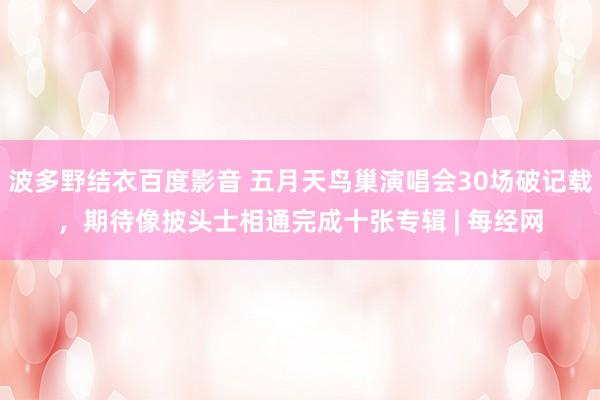 波多野结衣百度影音 五月天鸟巢演唱会30场破记载，期待像披头士相通完成十张专辑 | 每经网